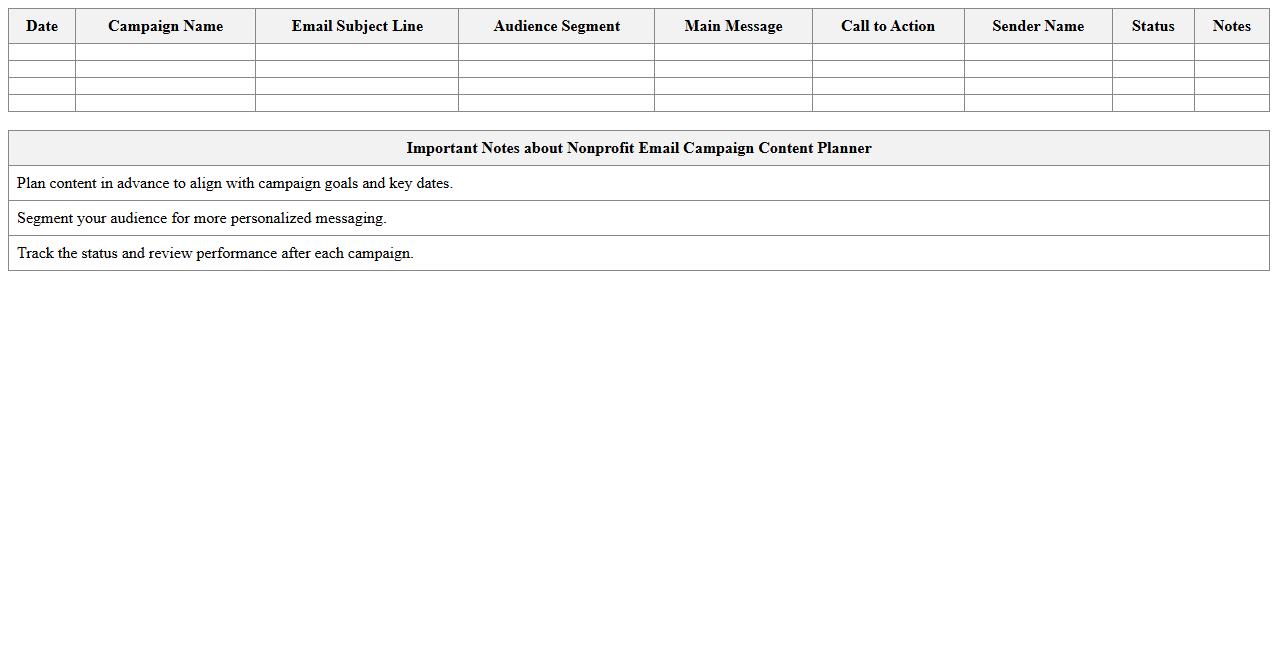 | Date | Campaign Name | Email Subject Line | Audience Segment | Main Message | Call to Action | Sender Name | Status | Notes |
|---|---|---|---|---|---|---|---|---|
| | | | | | | | | |
| | | | | | | | | |
| | | | | | | | | |
| | | | | | | | | |

| Important Notes about Nonprofit Email Campaign Content Planner |
|---|
| Plan content in advance to align with campaign goals and key dates. |
| Segment your audience for more personalized messaging. |
| Track the status and review performance after each campaign. |